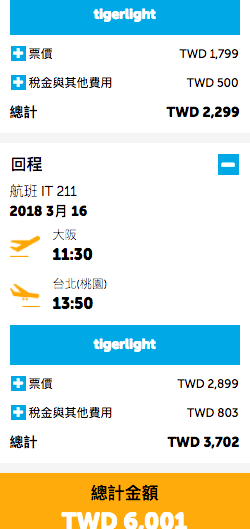 tigerlight

票價 TWD 1,799

稅金與其他費用 TWD 500

總計 TWD 2,299

回程

航班 IT 211

2018 3月 16

大阪

11:30

台北(桃園)

13:50

tigerlight

票價 TWD 2,899

稅金與其他費用 TWD 803

總計 TWD 3,702

總計金額

TWD 6,001